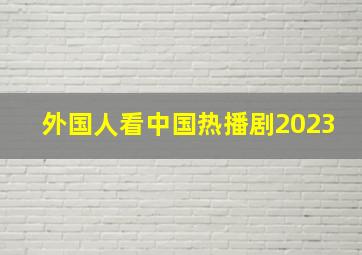 外国人看中国热播剧2023